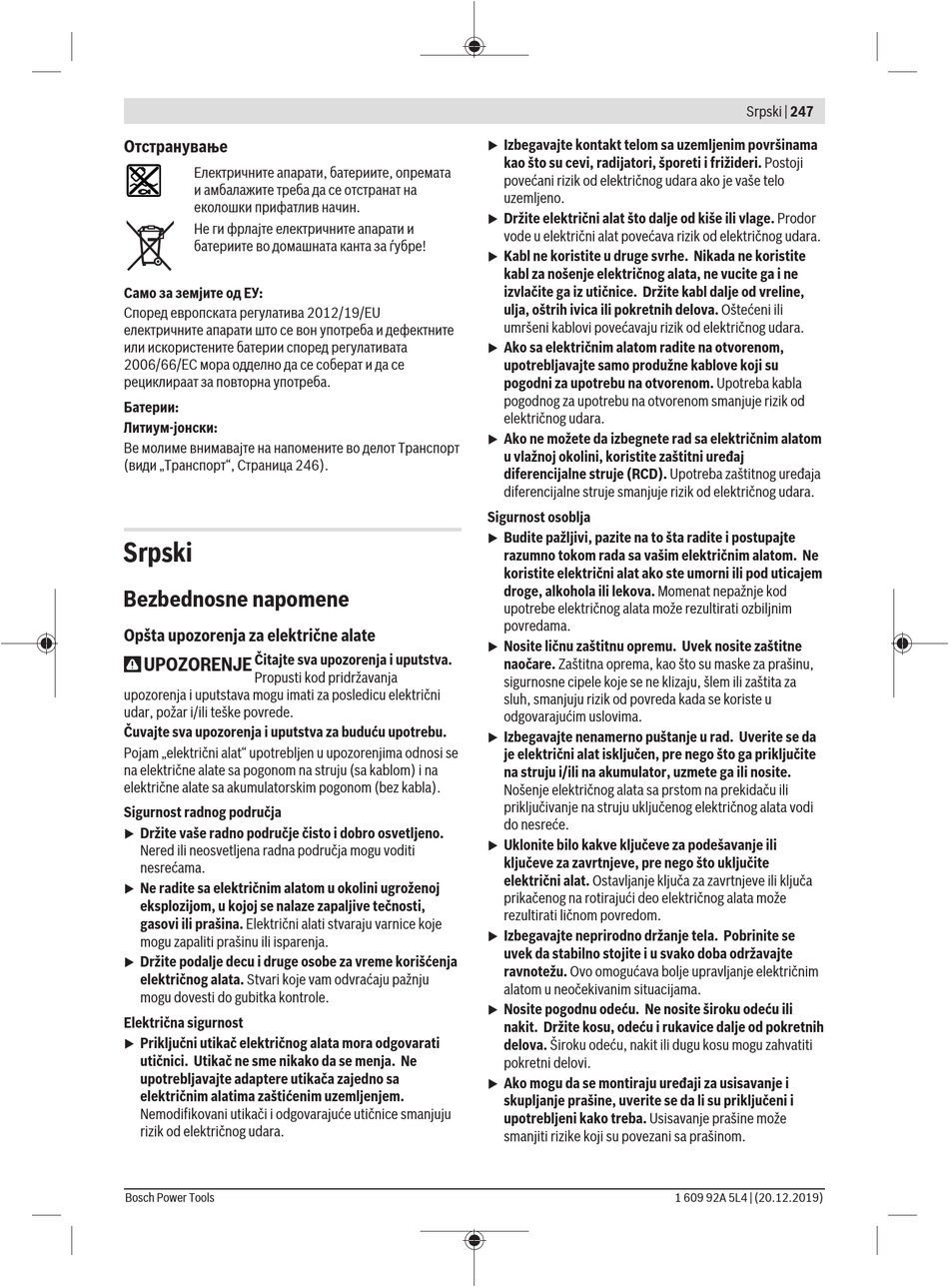 Srpski | 247

Отстранување

Електричните апарати, батериите, опремата и амбалажите треба да се отстранат на еколошки прифатлив начин.

Не ги фрлајте електричните апарати и батериите во домашната канта за ѓубре!

Само за земјите од ЕУ:

Според европската регулатива 2012/19/EU електричните апарати што се вон употреба и дефектните или искористените батерии според регулативата 2006/66/EC мора одделно да се соберат и да се рециклираат за повторна употреба.

Батерии:

Литиум-јонски:

Ве молиме внимавајте на напомените во делот Транспорт (види „Транспорт“, Страница 246).

Srpski

Bezbednosne napomene

Opšta upozorenja za električne alate

UPOZORENJE Čitajte sva upozorenja i uputstva. Propusti kod pridržavanja upozorenja i uputstava mogu imati za posledicu električni udar, požar i/ili teške povrede.

Čuvajte sva upozorenja i uputstva za buduću upotrebu.

Pojam „električni alat“ upotrebljen u upozorenjima odnosi se na električne alate sa pogonom na struju (sa kablom) i na električne alate sa akumulatorskim pogonom (bez kabla).

Sigurnost radnog područja

▶ Držite vaše radno područje čisto i dobro osvetljeno. Nered ili neosvetljena radna područja mogu voditi nesrećama.

▶ Ne radite sa električnim alatom u okolini ugroženoj eksplozijom, u kojoj se nalaze zapaljive tečnosti, gasovi ili prašina. Električni alati stvaraju varnice koje mogu zapaliti prašinu ili isparenja.

▶ Držite podalje decu i druge osobe za vreme korišćenja električnog alata. Stvari koje vam odvraćaju pažnju mogu dovesti do gubitka kontrole.

Električna sigurnost

▶ Priključni utikač električnog alata mora odgovarati utičnici. Utikač ne sme nikako da se menja. Ne upotrebljavajte adaptere utikača zajedno sa električnim alatima zaštićenim uzemljenjem. Nemodifikovani utikači i odgovarajuće utičnice smanjuju rizik od električnog udara.

▶ Izbegavajte kontakt telom sa uzemljenim površinama kao što su cevi, radijatori, šporeti i frižideri. Postoji povećani rizik od električnog udara ako je vaše telo uzemljeno.

▶ Držite električni alat što dalje od kiše ili vlage. Prodor vode u električni alat povećava rizik od električnog udara.

▶ Kabl ne koristite u druge svrhe. Nikada ne koristite kabl za nošenje električnog alata, ne vucite ga i ne izvlačite ga iz utičnice. Držite kabl dalje od vreline, ulja, oštrih ivica ili pokretnih delova. Oštećeni ili umršeni kablovi povećavaju rizik od električnog udara.

▶ Ako sa električnim alatom radite na otvorenom, upotrebljavajte samo produžne kablove koji su pogodni za upotrebu na otvorenom. Upotreba kabla pogodnog za upotrebu na otvorenom smanjuje rizik od električnog udara.

▶ Ako ne možete da izbegnete rad sa električnim alatom u vlažnoj okolini, koristite zaštitni uređaj diferencijalne struje (RCD). Upotreba zaštitnog uređaja diferencijalne struje smanjuje rizik od električnog udara.

Sigurnost osoblja

▶ Budite pažljivi, pazite na to šta radite i postupajte razumno tokom rada sa vašim električnim alatom. Ne koristite električni alat ako ste umorni ili pod uticajem droge, alkohola ili lekova. Momenat nepažnje kod upotrebe električnog alata može rezultirati ozbiljnim povredama.

▶ Nosite ličnu zaštitnu opremu. Uvek nosite zaštitne naočare. Zaštitna oprema, kao što su maske za prašinu, sigurnosne cipele koje se ne klizaju, šlem ili zaštita za sluh, smanjuju rizik od povreda kada se koriste u odgovarajućim uslovima.

▶ Izbegavajte nenamerno puštanje u rad. Uverite se da je električni alat isključen, pre nego što ga priključite na struju i/ili na akumulator, uzmete ga ili nosite. Nošenje električnog alata sa prstom na prekidaču ili priključivanje na struju uključenog električnog alata vodi do nesreće.

▶ Uklonite bilo kakve ključeve za podešavanje ili ključeve za zavrtnjeve, pre nego što uključite električni alat. Ostavljanje ključa za zavrtnjeve ili ključa prikačenog na rotirajući deo električnog alata može rezultirati ličnom povredom.

▶ Izbegavajte neprirodno držanje tela. Pobrinite se uvek da stabilno stojite i u svako doba održavajte ravnotežu. Ovo omogućava bolje upravljanje električnim alatom u neočekivanim situacijama.

▶ Nosite pogodnu odeću. Ne nosite široku odeću ili nakit. Držite kosu, odeću i rukavice dalje od pokretnih delova. Široku odeću, nakit ili dugu kosu mogu zahvatiti pokretni delovi.

▶ Ako mogu da se montiraju uređaji za usisavanje i skupljanje prašine, uverite se da li su priključeni i upotrebljeni kako treba. Usisavanje prašine može smanjiti rizike koji su povezani sa prašinom.

Bosch Power Tools

1 609 92A 5L4 | (20.12.2019)